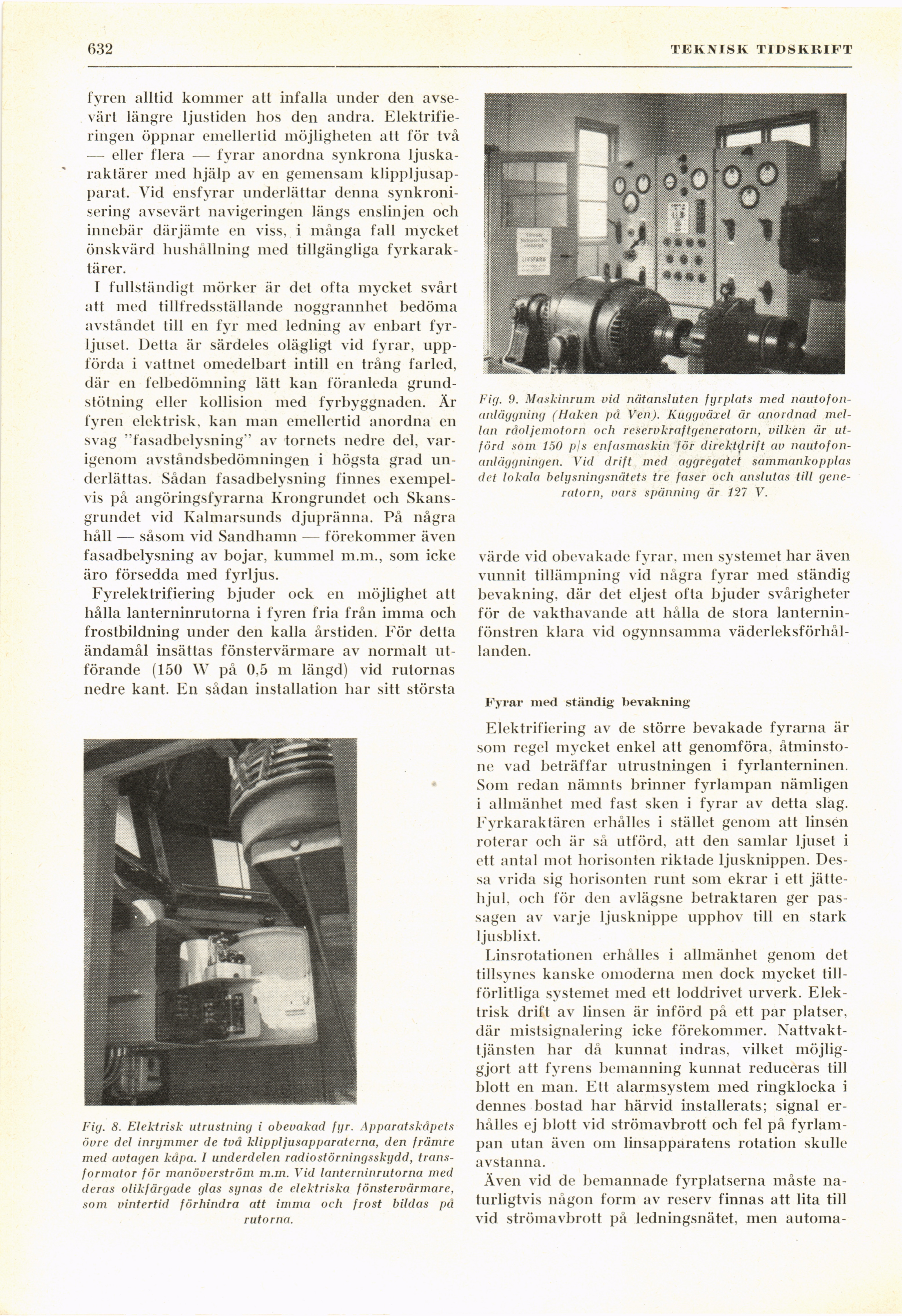 632 TEKNISK TIDSKRIFT

fyren alltid kommer att infalla under den avsevärt längre ljustiden hos den andra. Elektrifieringen öppnar emellertid möjligheten att för två — eller flera — fyrar anordna synkrona ljuskaraktärer med hjälp av en gemensam klippljusapparat. Vid ensfyrar underlättar denna synkronisering avsevärt navigeringen längs enslinjen och innebär därjämte en viss, i många fall mycket önskvärd hushållning med tillgängliga fyrkaraktärer.

I fullständigt mörker är det ofta mycket svårt att med tillfredsställande noggrannhet bedöma avståndet till en fyr med ledning av enbart fyrljuset. Detta är särdeles olägligt vid fyrar, uppförda i vattnet omedelbart intill en trång farled, där en felbedömning lätt kan föranleda grundstötning eller kollision med fyrbyggnaden. Är fyren elektrisk, kan man emellertid anordna en svag "fasadbelysning" av tornets nedre del, varigenom avståndsbedömningen i högsta grad underlättas. Sådan fasadbelysning finnes exempelvis på angöringsfyrarna Krongrundet och Skansgrundet vid Kalmarsunds djupränna. På några håll — såsom vid Sandhamn — förekommer även fasadbelysning av bojar, kummel m.m., som icke äro försedda med fyrljus.

Fyrelektrifiering bjuder ock en möjlighet att hålla lanterninrutorna i fyren fria från imma och frostbildning under den kalla årstiden. För detta ändamål insättas fönstervärmare av normalt utförande (150 W på 0,5 m längd) vid rutornas nedre kant. En sådan installation har sitt största

Fig. 8. Elektrisk utrustning i obevakad fyr. Apparatskåpets övre del inrymmer de två klippljusapparaterna, den främre med avtagen kåpa. I underdelen radiostörningsskydd, transformator för manöverström m.m. Vid lanterninrutorna med deras olikfärgade glas synas de elektriska fönstervärmare, som vintertid förhindra att imma och frost bildas på rutorna.

Fig. 9. Maskinrum vid nätansluten fyrplats med nautofonanläggning (Haken på Ven). Kuggväxel är anordnad mellan råoljemotorn och reservkraftgeneratorn, vilken är utförd som 150 p/s enfasmaskin för direktdrift av nautofonanläggningen. Vid drift med aggregatet sammankopplas det lokala belysningsnätets tre faser och anslutas till generatorn, vars spänning är 127 V.

värde vid obevakade fyrar, men systemet har även vunnit tillämpning vid några fyrar med ständig bevakning, där det eljest ofta bjuder svårigheter för de vakthavande att hålla de stora lanterninfönstren klara vid ogynnsamma väderleksförhållanden.

Fyrar med ständig bevakning

Elektrifiering av de större bevakade fyrarna är som regel mycket enkel att genomföra, åtminstone vad beträffar utrustningen i fyrlanterninen. Som redan nämnts brinner fyrlampan nämligen i allmänhet med fast sken i fyrar av detta slag. Fyrkaraktären erhålles i stället genom att linsen roterar och är så utförd, att den samlar ljuset i ett antal mot horisonten riktade ljusknippen. Dessa vrida sig horisonten runt som ekrar i ett jättehjul, och för den avlägsne betraktaren ger passagen av varje ljusknippe upphov till en stark ljusblixt.

Linsrotationen erhålles i allmänhet genom det tillsynes kanske omoderna men dock mycket tillförlitliga systemet med ett loddrivet urverk. Elektrisk drift av linsen är införd på ett par platser, där mistsignalering icke förekommer. Nattvakttjänsten har då kunnat indras, vilket möjliggjort att fyrens bemanning kunnat reduceras till blott en man. Ett alarmsystem med ringklocka i dennes bostad har härvid installerats; signal erhålles ej blott vid strömavbrott och fel på fyrlampan utan även om linsapparatens rotation skulle avstanna.

Även vid de bemannade fyrplatserna måste naturligtvis någon form av reserv finnas att lita till vid strömavbrott på ledningsnätet, men automa-